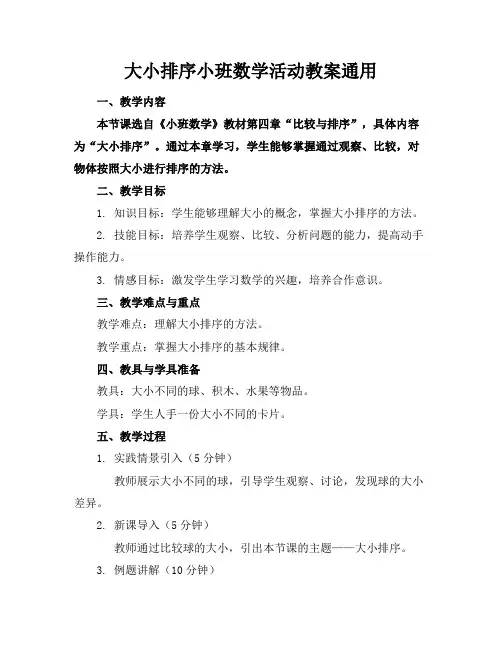 大小排序小班数学活动教案通用

一、教学内容

本节课选自《小班数学》教材第四章“比较与排序”，具体内容为“大小排序”。通过本章学习，学生能够掌握通过观察、比较，对物体按照大小进行排序的方法。

二、教学目标

1. 知识目标：学生能够理解大小的概念，掌握大小排序的方法。

2. 技能目标：培养学生观察、比较、分析问题的能力，提高动手操作能力。

3. 情感目标：激发学生学习数学的兴趣，培养合作意识。

三、教学难点与重点

教学难点：理解大小排序的方法。

教学重点：掌握大小排序的基本规律。

四、教具与学具准备

教具：大小不同的球、积木、水果等物品。

学具：学生人手一份大小不同的卡片。

五、教学过程

1. 实践情景引入（5 分钟）

教师展示大小不同的球，引导学生观察、讨论，发现球的大小差异。

2. 新课导入（5 分钟）

教师通过比较球的大小，引出本节课的主题——大小排序。

3. 例题讲解（10 分钟）